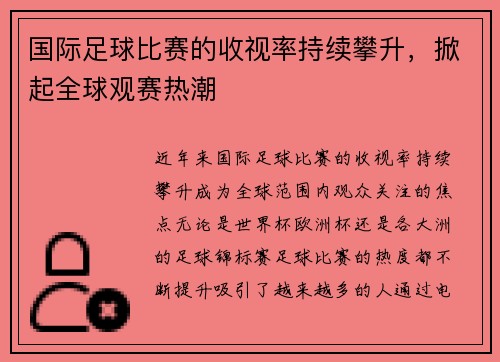 国际足球比赛的收视率持续攀升，掀起全球观赛热潮

近年来国际足球比赛的收视率持续攀升成为全球范围内观众关注的焦点无论是世界杯欧洲杯还是各大洲的足球锦标赛足球比赛的热度都不断提升吸引了越来越多的人通过电